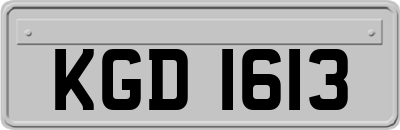 KGD 1613